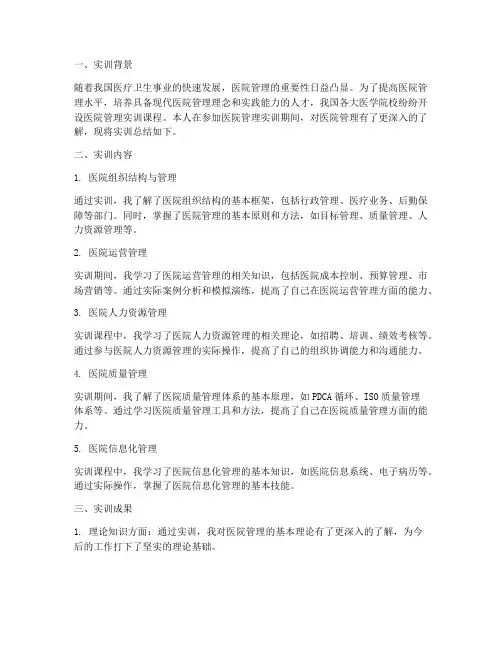 一、实训背景

随着我国医疗卫生事业的快速发展，医院管理的重要性日益凸显。为了提高医院管理水平，培养具备现代医院管理理念和实践能力的人才，我国各大医学院校纷纷开设医院管理实训课程。本人在参加医院管理实训期间，对医院管理有了更深入的了解，现将实训总结如下。

二、实训内容

1. 医院组织结构与管理

通过实训，我了解了医院组织结构的基本框架，包括行政管理、医疗业务、后勤保障等部门。同时，掌握了医院管理的基本原则和方法，如目标管理、质量管理、人力资源管理等。

2. 医院运营管理

实训期间，我学习了医院运营管理的相关知识，包括医院成本控制、预算管理、市场营销等。通过实际案例分析和模拟演练，提高了自己在医院运营管理方面的能力。

3. 医院人力资源管理

实训课程中，我学习了医院人力资源管理的相关理论，如招聘、培训、绩效考核等。通过参与医院人力资源管理的实际操作，提高了自己的组织协调能力和沟通能力。

4. 医院质量管理

实训期间，我了解了医院质量管理体系的基本原理，如PDCA循环、ISO质量管理体系等。通过学习医院质量管理工具和方法，提高了自己在医院质量管理方面的能力。

5. 医院信息化管理

实训课程中，我学习了医院信息化管理的基本知识，如医院信息系统、电子病历等。通过实际操作，掌握了医院信息化管理的基本技能。

三、实训成果

1. 理论知识方面：通过实训，我对医院管理的基本理论有了更深入的了解，为今后的工作打下了坚实的理论基础。